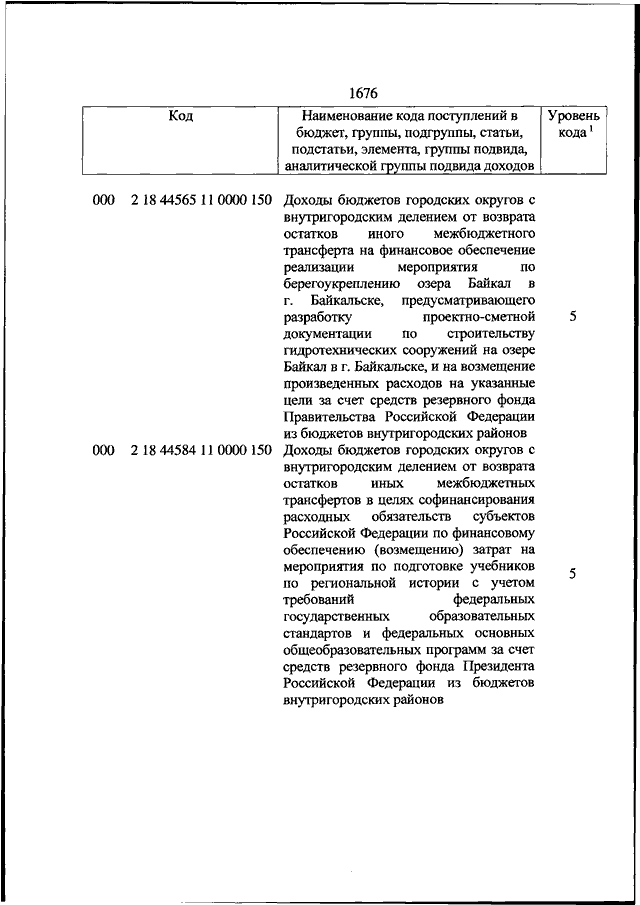 1676

| Код | Наименование кода поступлений в бюджет, группы, подгруппы, статьи, подстатьи, элемента, группы подвида, аналитической группы подвида доходов | Уровень кода $^1$ |
|---|---|---|
| 000 2 18 44565 11 0000 150 | Доходы бюджетов городских округов с внутригородским делением от возврата остатков иного межбюджетного трансферта на финансовое обеспечение реализации мероприятия по берегоукреплению озера Байкал в г. Байкальске, предусматривающего разработку проектно-сметной документации по строительству гидротехнических сооружений на озере Байкал в г. Байкальске, и на возмещение произведенных расходов на указанные цели за счет средств резервного фонда Правительства Российской Федерации из бюджетов внутригородских районов | 5 |
| 000 2 18 44584 11 0000 150 | Доходы бюджетов городских округов с внутригородским делением от возврата остатков иных межбюджетных трансфертов в целях софинансирования расходных обязательств субъектов Российской Федерации по финансовому обеспечению (возмещению) затрат на мероприятия по подготовке учебников по региональной истории с учетом требований федеральных государственных образовательных стандартов и федеральных основных общеобразовательных программ за счет средств резервного фонда Президента Российской Федерации из бюджетов внутригородских районов | 5 |